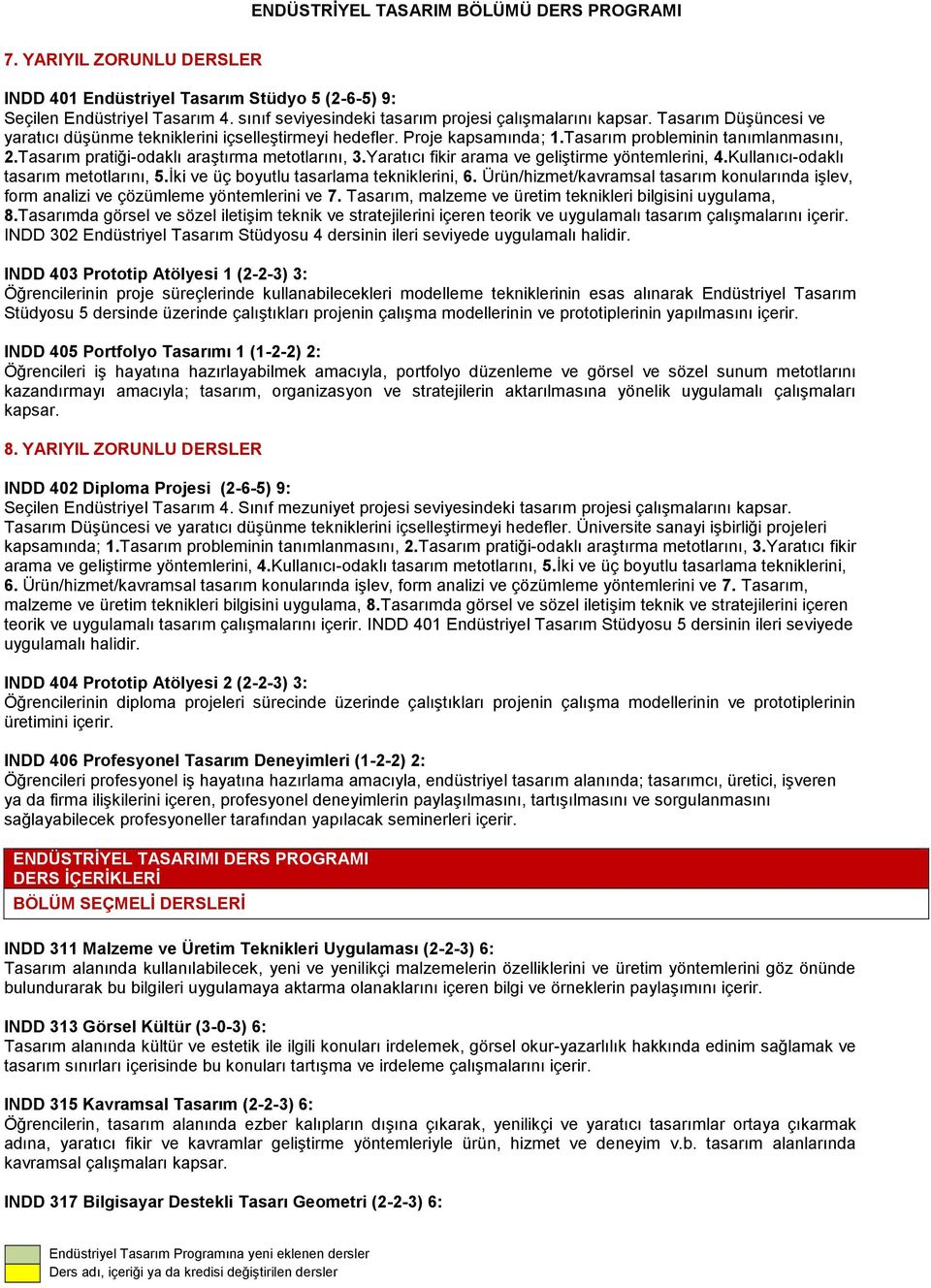 ENDÜSTRİYEL TASARIM BÖLÜMÜ DERS PROGRAMI

7. YARIYIL ZORUNLU DERSLER

INDD 401 Endüstriyel Tasarım Stüdyo 5 (2-6-5) 9:
Seçilen Endüstriyel Tasarım 4. sınıf seviyesindeki tasarım projesi çalışmalarını kapsar. Tasarım Düşüncesi ve yaratıcı düşünme tekniklerini içselleştirmeyi hedefler. Proje kapsamında; 1.Tasarım probleminin tanımlanmasını, 2.Tasarım pratiği-odaklı araştırma metotlarını, 3.Yaratıcı fikir arama ve geliştirme yöntemlerini, 4.Kullanıcı-odaklı tasarım metotlarını, 5.İki ve üç boyutlu tasarlama tekniklerini, 6. Ürün/hizmet/kavramsal tasarım konularında işlev, form analizi ve çözümleme yöntemlerini ve 7. Tasarım, malzeme ve üretim teknikleri bilgisini uygulama, 8.Tasarımda görsel ve sözel iletişim teknik ve stratejilerini içeren teorik ve uygulamalı tasarım çalışmalarını içerir. INDD 302 Endüstriyel Tasarım Stüdyosu 4 dersinin ileri seviyede uygulamalı halidir.

INDD 403 Prototip Atölyesi 1 (2-2-3) 3:
Öğrencilerinin proje süreçlerinde kullanabilecekleri modelleme tekniklerinin esas alınarak Endüstriyel Tasarım Stüdyosu 5 dersinde üzerinde çalıştıkları projenin çalışma modellerinin ve prototiplerinin yapılmasını içerir.

INDD 405 Portfolyo Tasarımı 1 (1-2-2) 2:
Öğrencileri iş hayatına hazırlayabilmek amacıyla, portfolyo düzenleme ve görsel ve sözel sunum metotlarını kazandırmayı amacıyla; tasarım, organizasyon ve stratejilerin aktarılmasına yönelik uygulamalı çalışmaları kapsar.

8. YARIYIL ZORUNLU DERSLER

INDD 402 Diploma Projesi (2-6-5) 9:
Seçilen Endüstriyel Tasarım 4. Sınıf mezuniyet projesi seviyesindeki tasarım projesi çalışmalarını kapsar. Tasarım Düşüncesi ve yaratıcı düşünme tekniklerini içselleştirmeyi hedefler. Üniversite sanayi işbirliği projeleri kapsamında; 1.Tasarım probleminin tanımlanmasını, 2.Tasarım pratiği-odaklı araştırma metotlarını, 3.Yaratıcı fikir arama ve geliştirme yöntemlerini, 4.Kullanıcı-odaklı tasarım metotlarını, 5.İki ve üç boyutlu tasarlama tekniklerini, 6. Ürün/hizmet/kavramsal tasarım konularında işlev, form analizi ve çözümleme yöntemlerini ve 7. Tasarım, malzeme ve üretim teknikleri bilgisini uygulama, 8.Tasarımda görsel ve sözel iletişim teknik ve stratejilerini içeren teorik ve uygulamalı tasarım çalışmalarını içerir. INDD 401 Endüstriyel Tasarım Stüdyosu 5 dersinin ileri seviyede uygulamalı halidir.

INDD 404 Prototip Atölyesi 2 (2-2-3) 3:
Öğrencilerinin diploma projeleri sürecinde üzerinde çalıştıkları projenin çalışma modellerinin ve prototiplerinin üretimini içerir.

INDD 406 Profesyonel Tasarım Deneyimleri (1-2-2) 2:
Öğrencileri profesyonel iş hayatına hazırlama amacıyla, endüstriyel tasarım alanında; tasarımcı, üretici, işveren ya da firma ilişkilerini içeren, profesyonel deneyimlerin paylaşılmasını, tartışılmasını ve sorgulanmasını sağlayabilecek profesyoneller tarafından yapılacak seminerleri içerir.

ENDÜSTRİYEL TASARIMI DERS PROGRAMI
DERS İÇERİKLERİ
BÖLÜM SEÇMELİ DERSLERİ

INDD 311 Malzeme ve Üretim Teknikleri Uygulaması (2-2-3) 6:
Tasarım alanında kullanılabilecek, yeni ve yenilikçi malzemelerin özelliklerini ve üretim yöntemlerini göz önünde bulundurarak bu bilgileri uygulamaya aktarma olanaklarını içeren bilgi ve örneklerin paylaşımını içerir.

INDD 313 Görsel Kültür (3-0-3) 6:
Tasarım alanında kültür ve estetik ile ilgili konuları irdelemek, görsel okur-yazarlılık hakkında edinim sağlamak ve tasarım sınırları içerisinde bu konuları tartışma ve irdeleme çalışmalarını içerir.

INDD 315 Kavramsal Tasarım (2-2-3) 6:
Öğrencilerin, tasarım alanında ezber kalıpların dışına çıkarak, yenilikçi ve yaratıcı tasarımlar ortaya çıkarmak adına, yaratıcı fikir ve kavramlar geliştirme yöntemleriyle ürün, hizmet ve deneyim v.b. tasarım alanlarında kavramsal çalışmaları kapsar.

INDD 317 Bilgisayar Destekli Tasarı Geometri (2-2-3) 6:

Endüstriyel Tasarım Programına yeni eklenen dersler
Ders adı, içeriği ya da kredisi değiştirilen dersler